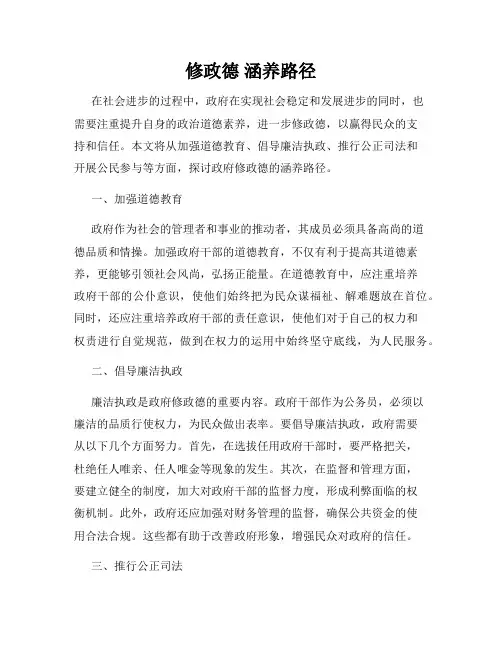 修政德 涵养路径

在社会进步的过程中，政府在实现社会稳定和发展进步的同时，也需要注重提升自身的政治道德素养，进一步修政德，以赢得民众的支持和信任。本文将从加强道德教育、倡导廉洁执政、推行公正司法和开展公民参与等方面，探讨政府修政德的涵养路径。

一、加强道德教育

政府作为社会的管理者和事业的推动者，其成员必须具备高尚的道德品质和情操。加强政府干部的道德教育，不仅有利于提高其道德素养，更能够引领社会风尚，弘扬正能量。在道德教育中，应注重培养政府干部的公仆意识，使他们始终把为民众谋福祉、解难题放在首位。同时，还应注重培养政府干部的责任意识，使他们对于自己的权力和权责进行自觉规范，做到在权力的运用中始终坚守底线，为人民服务。

二、倡导廉洁执政

廉洁执政是政府修政德的重要内容。政府干部作为公务员，必须以廉洁的品质行使权力，为民众做出表率。要倡导廉洁执政，政府需要从以下几个方面努力。首先，在选拔任用政府干部时，要严格把关，杜绝任人唯亲、任人唯金等现象的发生。其次，在监督和管理方面，要建立健全的制度，加大对政府干部的监督力度，形成利弊面临的权衡机制。此外，政府还应加强对财务管理的监督，确保公共资金的使用合法合规。这些都有助于改善政府形象，增强民众对政府的信任。

三、推行公正司法